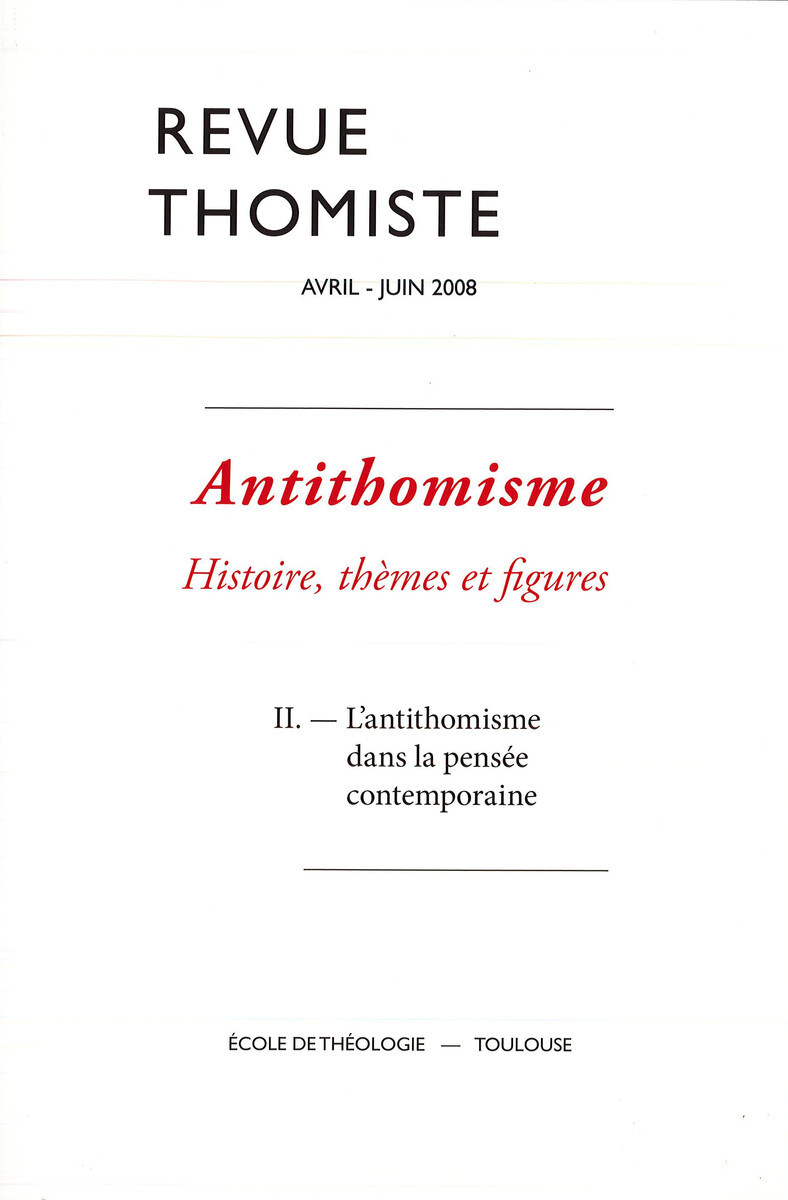 REVUE THOMISTE

AVRIL - JUIN 2008

Antithomisme

Histoire, thèmes et figures

II. — L'antithomisme dans la pensée contemporaine

ÉCOLE DE THÉOLOGIE — TOULOUSE